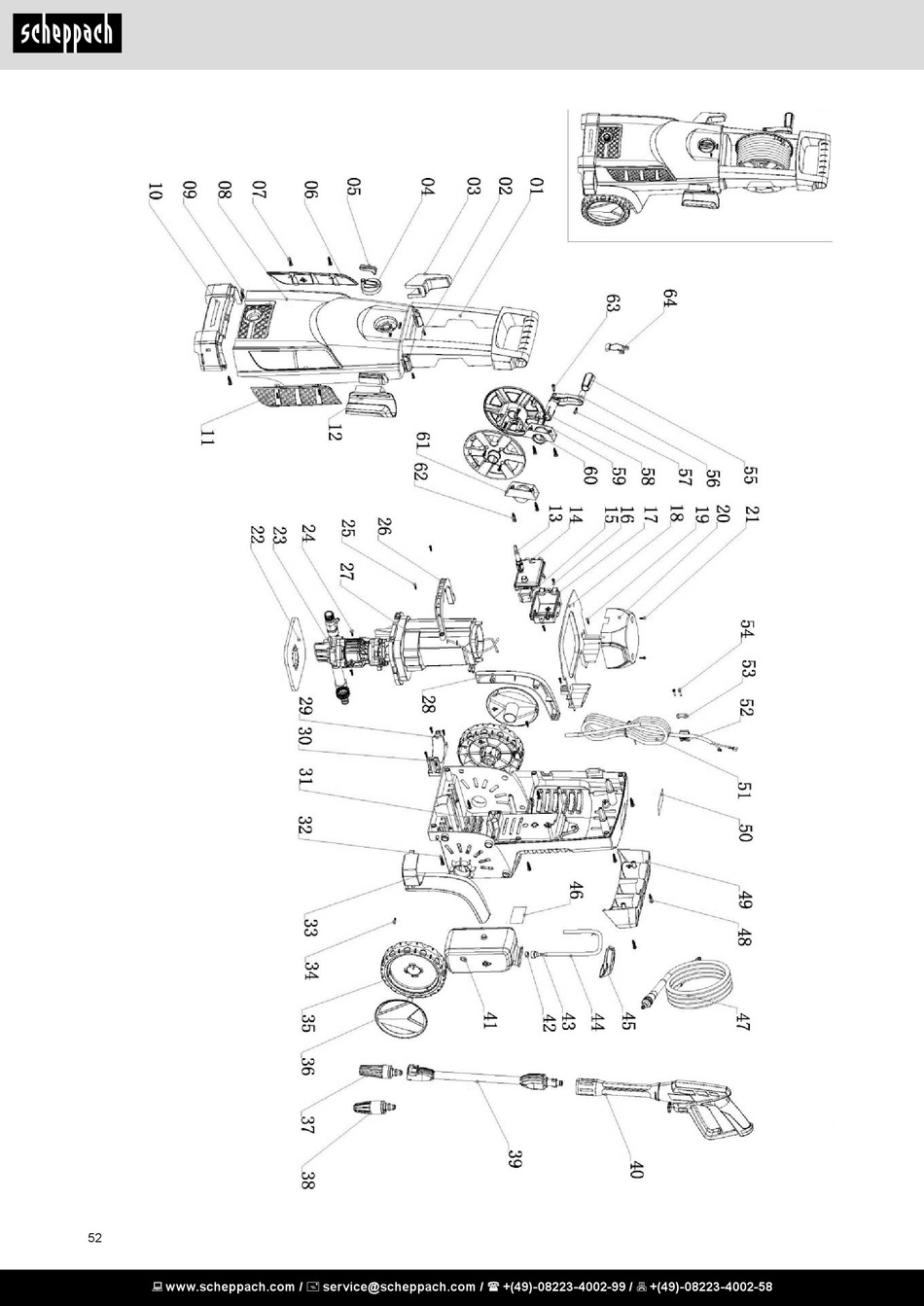 scheppach

01
02
03
04
05
06
07
08
09
10
11
12
13
14
15
16
17
18
19
20
21
22
23
24
25
26
27
28
29
30
31
32
33
34
35
36
37
38
39
40
41
42
43
44
45
46
47
48
49
50
51
52
53
54
55
56
57
58
59
60
61
62
63
64

52

www.scheppach.com / service@scheppach.com / +(49)-08223-4002-99 / +(49)-08223-4002-58